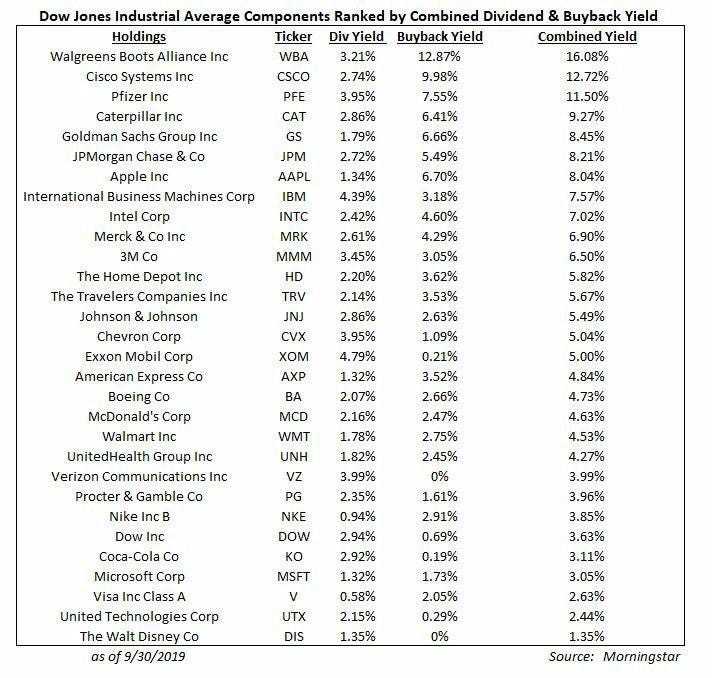 Dow Jones Industrial Average Components Ranked by Combined Dividend & Buyback Yield

| Holdings | Ticker | Div Yield | Buyback Yield | Combined Yield |
|---|---|---|---|---|
| Walgreens Boots Alliance Inc | WBA | 3.21% | 12.87% | 16.08% |
| Cisco Systems Inc | CSCO | 2.74% | 9.98% | 12.72% |
| Pfizer Inc | PFE | 3.95% | 7.55% | 11.50% |
| Caterpillar Inc | CAT | 2.86% | 6.41% | 9.27% |
| Goldman Sachs Group Inc | GS | 1.79% | 6.66% | 8.45% |
| JPMorgan Chase & Co | JPM | 2.72% | 5.49% | 8.21% |
| Apple Inc | AAPL | 1.34% | 6.70% | 8.04% |
| International Business Machines Corp | IBM | 4.39% | 3.18% | 7.57% |
| Intel Corp | INTC | 2.42% | 4.60% | 7.02% |
| Merck & Co Inc | MRK | 2.61% | 4.29% | 6.90% |
| 3M Co | MMM | 3.45% | 3.05% | 6.50% |
| The Home Depot Inc | HD | 2.20% | 3.62% | 5.82% |
| The Travelers Companies Inc | TRV | 2.14% | 3.53% | 5.67% |
| Johnson & Johnson | JNJ | 2.86% | 2.63% | 5.49% |
| Chevron Corp | CVX | 3.95% | 1.09% | 5.04% |
| Exxon Mobil Corp | XOM | 4.79% | 0.21% | 5.00% |
| American Express Co | AXP | 1.32% | 3.52% | 4.84% |
| Boeing Co | BA | 2.07% | 2.66% | 4.73% |
| McDonald's Corp | MCD | 2.16% | 2.47% | 4.63% |
| Walmart Inc | WMT | 1.78% | 2.75% | 4.53% |
| UnitedHealth Group Inc | UNH | 1.82% | 2.45% | 4.27% |
| Verizon Communications Inc | VZ | 3.99% | 0% | 3.99% |
| Procter & Gamble Co | PG | 2.35% | 1.61% | 3.96% |
| Nike Inc B | NKE | 0.94% | 2.91% | 3.85% |
| Dow Inc | DOW | 2.94% | 0.69% | 3.63% |
| Coca-Cola Co | KO | 2.92% | 0.19% | 3.11% |
| Microsoft Corp | MSFT | 1.32% | 1.73% | 3.05% |
| Visa Inc Class A | V | 0.58% | 2.05% | 2.63% |
| United Technologies Corp | UTX | 2.15% | 0.29% | 2.44% |
| The Walt Disney Co | DIS | 1.35% | 0% | 1.35% |

as of 9/30/2019

Source: Morningstar